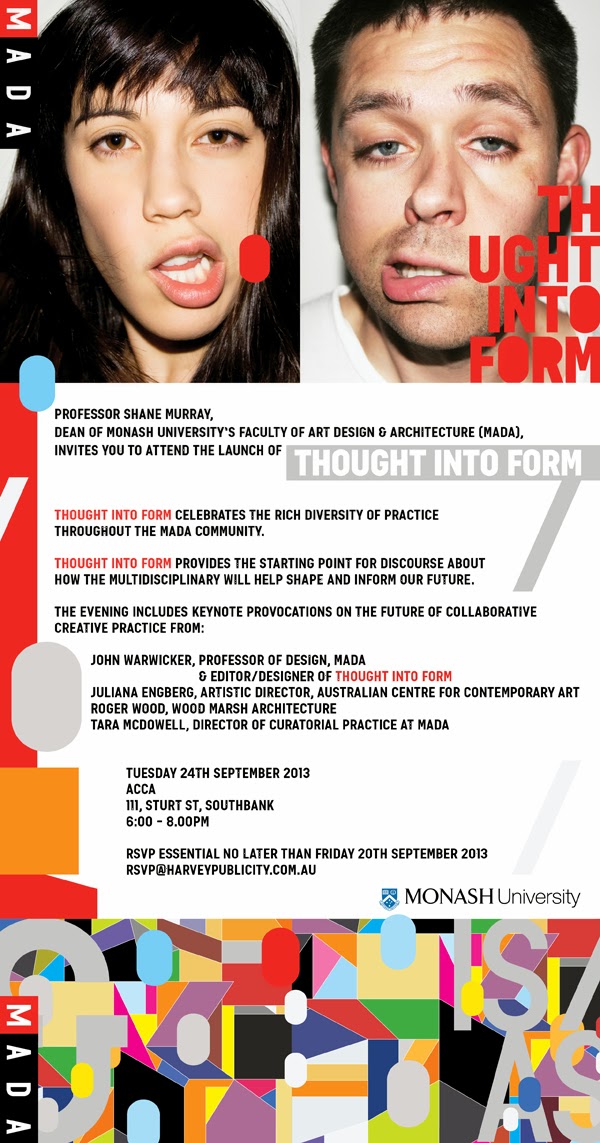 MADA

TH UGHT INTO FORM

PROFESSOR SHANE MURRAY,
DEAN OF MONASH UNIVERSITY'S FACULTY OF ART DESIGN & ARCHITECTURE (MADA),
INVITES YOU TO ATTEND THE LAUNCH OF THOUGHT INTO FORM

THOUGHT INTO FORM CELEBRATES THE RICH DIVERSITY OF PRACTICE THROUGHOUT THE MADA COMMUNITY.

THOUGHT INTO FORM PROVIDES THE STARTING POINT FOR DISCOURSE ABOUT HOW THE MULTIDISCIPLINARY WILL HELP SHAPE AND INFORM OUR FUTURE.

THE EVENING INCLUDES KEYNOTE PROVOCATIONS ON THE FUTURE OF COLLABORATIVE CREATIVE PRACTICE FROM:

JOHN WARWICKER, PROFESSOR OF DESIGN, MADA
& EDITOR/DESIGNER OF THOUGHT INTO FORM
JULIANA ENGBERG, ARTISTIC DIRECTOR, AUSTRALIAN CENTRE FOR CONTEMPORARY ART
ROGER WOOD, WOOD MARSH ARCHITECTURE
TARA MCDOWELL, DIRECTOR OF CURATORIAL PRACTICE AT MADA

TUESDAY 24TH SEPTEMBER 2013
ACCA
111, STURT ST, SOUTHBANK
6:00 - 8.00PM

RSVP ESSENTIAL NO LATER THAN FRIDAY 20TH SEPTEMBER 2013
RSVP@HARVEYPUBLICITY.COM.AU

MONASH University

MADA